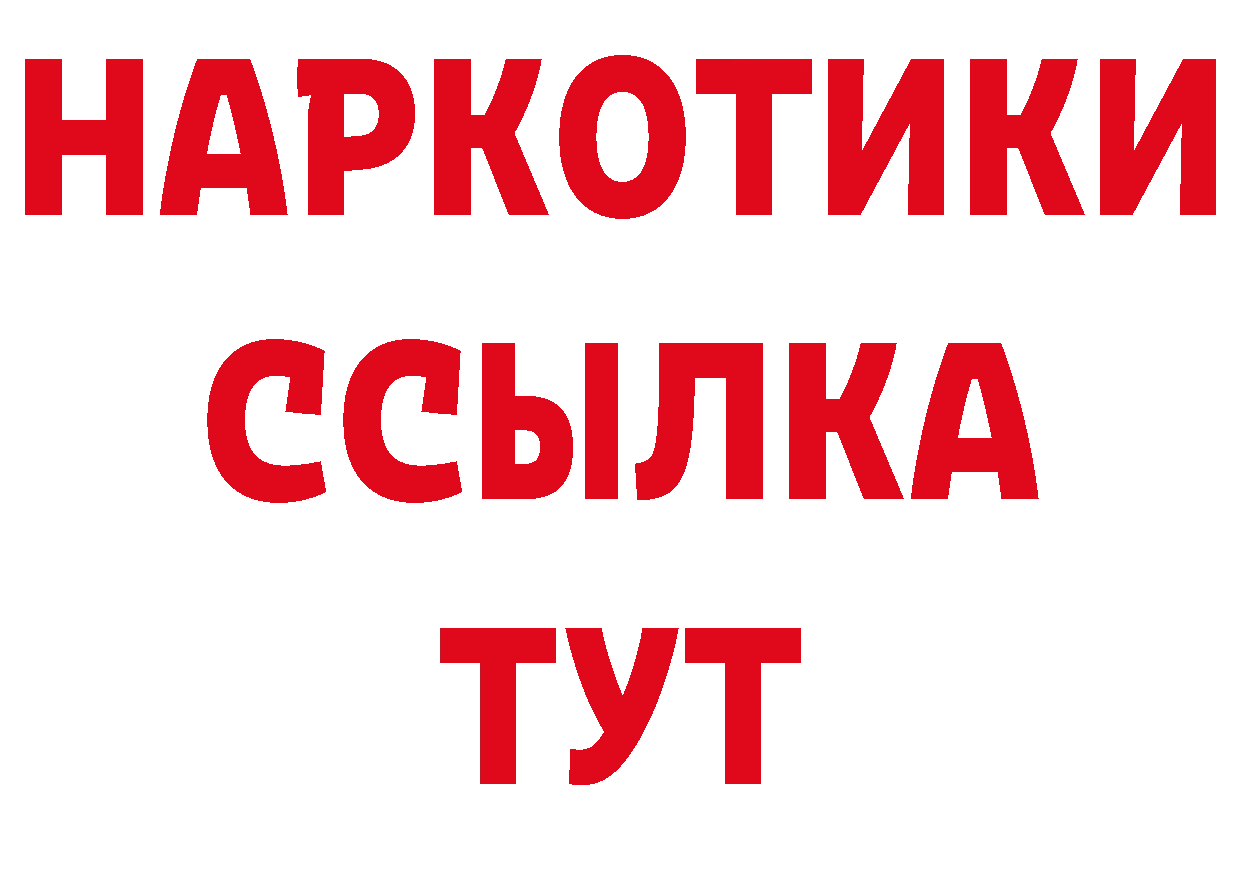 НАРКОТИКИ
ССЫЛКА
ТУТ